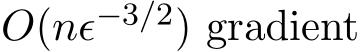 $O(n\epsilon^{-3/2})$ gradient